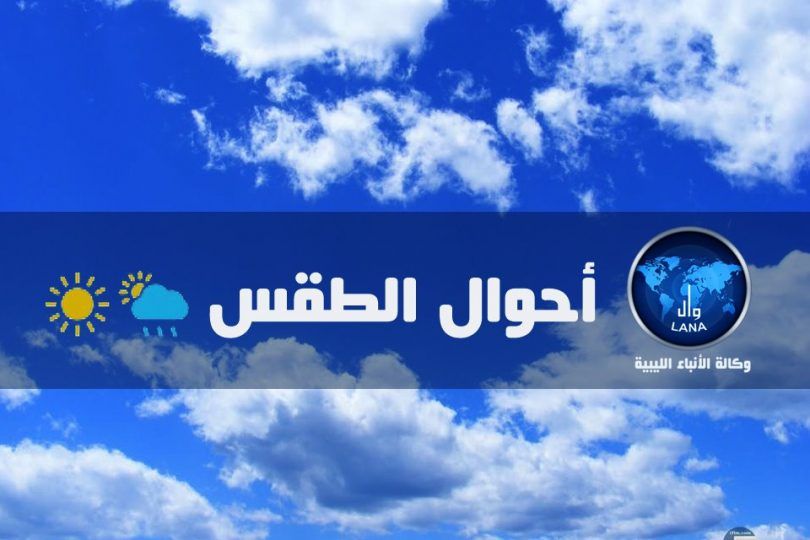 وال
LANA
وكالة الأنباء الليبية

أحوال الطقس